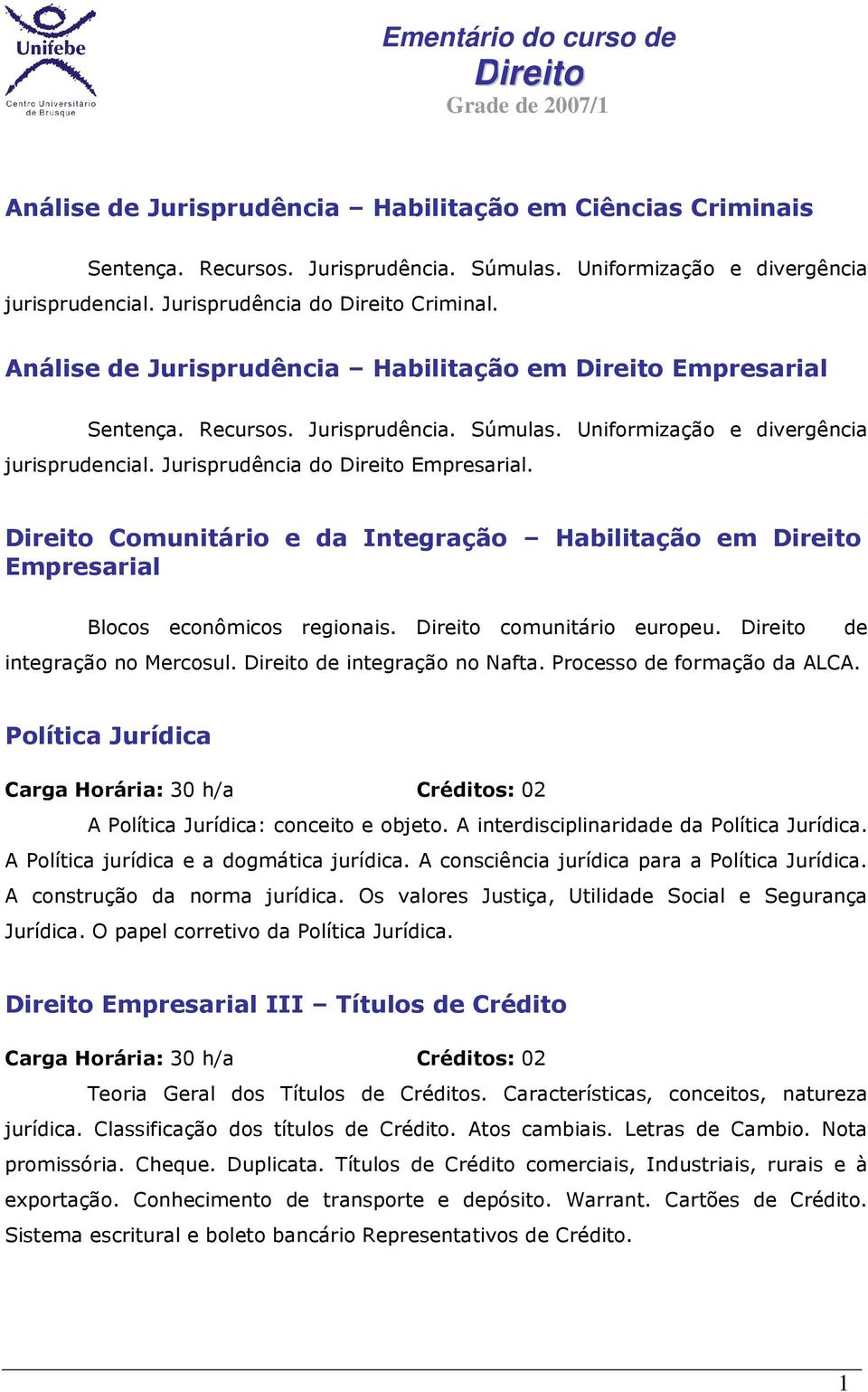 Unifebe
Centro Universitário de Brusque

Ementário do curso de
Direito
Grade de 2007/1

Análise de Jurisprudência – Habilitação em Ciências Criminais

Sentença. Recursos. Jurisprudência. Súmulas. Uniformização e divergência jurisprudencial. Jurisprudência do Direito Criminal.

Análise de Jurisprudência – Habilitação em Direito Empresarial

Sentença. Recursos. Jurisprudência. Súmulas. Uniformização e divergência jurisprudencial. Jurisprudência do Direito Empresarial.

Direito Comunitário e da Integração – Habilitação em Direito Empresarial

Blocos econômicos regionais. Direito comunitário europeu. Direito de integração no Mercosul. Direito de integração no Nafta. Processo de formação da ALCA.

Política Jurídica

Carga Horária: 30 h/a Créditos: 02

A Política Jurídica: conceito e objeto. A interdisciplinaridade da Política Jurídica. A Política jurídica e a dogmática jurídica. A consciência jurídica para a Política Jurídica. A construção da norma jurídica. Os valores Justiça, Utilidade Social e Segurança Jurídica. O papel corretivo da Política Jurídica.

Direito Empresarial III – Títulos de Crédito

Carga Horária: 30 h/a Créditos: 02

Teoria Geral dos Títulos de Créditos. Características, conceitos, natureza jurídica. Classificação dos títulos de Crédito. Atos cambiais. Letras de Cambio. Nota promissória. Cheque. Duplicata. Títulos de Crédito comerciais, Industriais, rurais e à exportação. Conhecimento de transporte e depósito. Warrant. Cartões de Crédito. Sistema escritural e boleto bancário Representativos de Crédito.

1